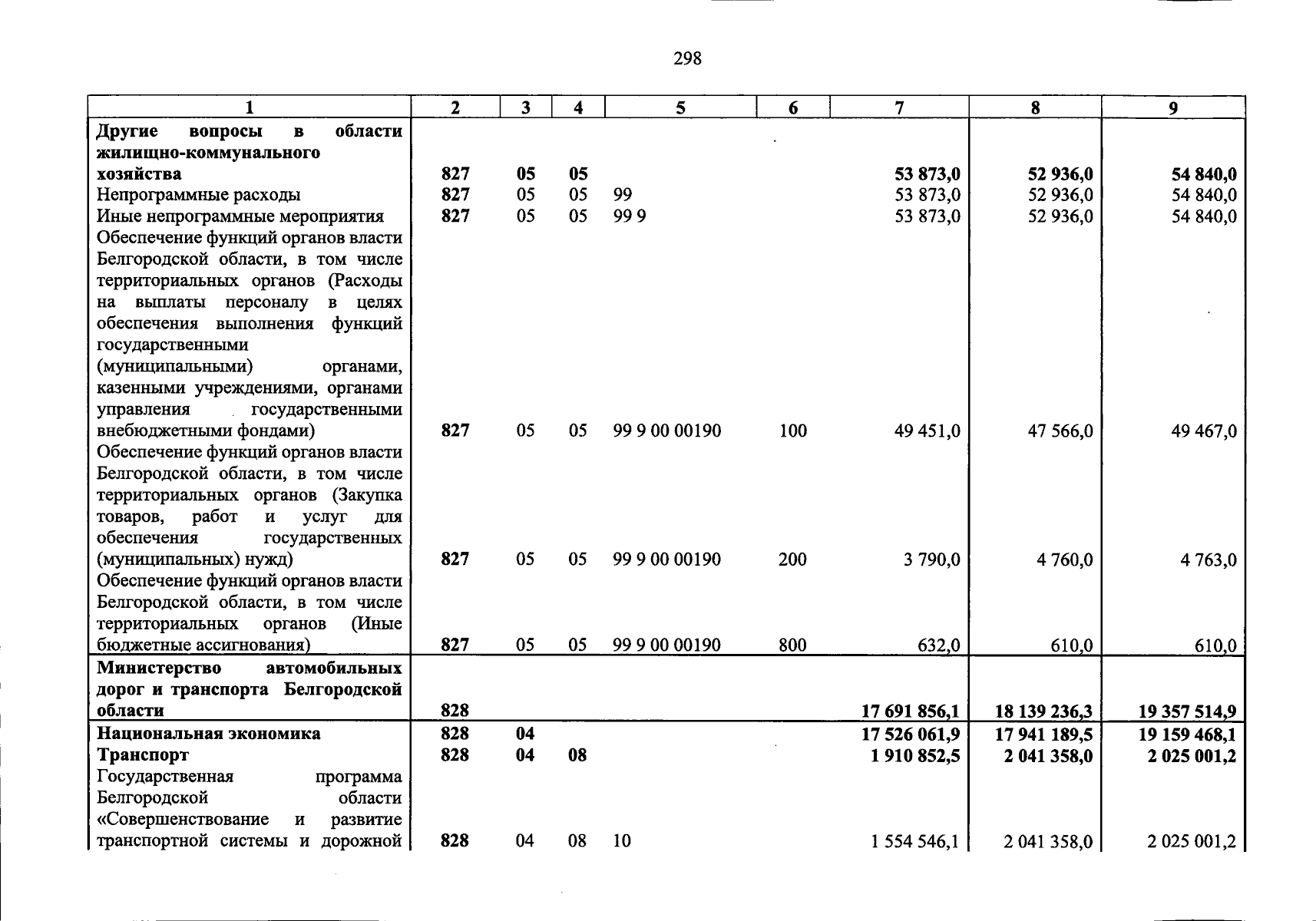 298

| 1 | 2 | 3 | 4 | 5 | 6 | 7 | 8 | 9 |
|---|---|---|---|---|---|---|---|---|
| Другие вопросы в области жилищно-коммунального хозяйства | 827 | 05 | 05 | | | 53 873,0 | 52 936,0 | 54 840,0 |
| Непрограммные расходы | 827 | 05 | 05 | 99 | | 53 873,0 | 52 936,0 | 54 840,0 |
| Иные непрограммные мероприятия | 827 | 05 | 05 | 99 9 | | 53 873,0 | 52 936,0 | 54 840,0 |
| Обеспечение функций органов власти Белгородской области, в том числе территориальных органов (Расходы на выплаты персоналу в целях обеспечения выполнения функций государственными (муниципальными) органами, казенными учреждениями, органами управления государственными внебюджетными фондами) | 827 | 05 | 05 | 99 9 00 00190 | 100 | 49 451,0 | 47 566,0 | 49 467,0 |
| Обеспечение функций органов власти Белгородской области, в том числе территориальных органов (Закупка товаров, работ и услуг для обеспечения государственных (муниципальных) нужд) | 827 | 05 | 05 | 99 9 00 00190 | 200 | 3 790,0 | 4 760,0 | 4 763,0 |
| Обеспечение функций органов власти Белгородской области, в том числе территориальных органов (Иные бюджетные ассигнования) | 827 | 05 | 05 | 99 9 00 00190 | 800 | 632,0 | 610,0 | 610,0 |
| Министерство автомобильных дорог и транспорта Белгородской области | 828 | | | | | 17 691 856,1 | 18 139 236,3 | 19 357 514,9 |
| Национальная экономика | 828 | 04 | | | | 17 526 061,9 | 17 941 189,5 | 19 159 468,1 |
| Транспорт | 828 | 04 | 08 | | | 1 910 852,5 | 2 041 358,0 | 2 025 001,2 |
| Государственная программа Белгородской области «Совершенствование и развитие транспортной системы и дорожной | 828 | 04 | 08 | 10 | | 1 554 546,1 | 2 041 358,0 | 2 025 001,2 |